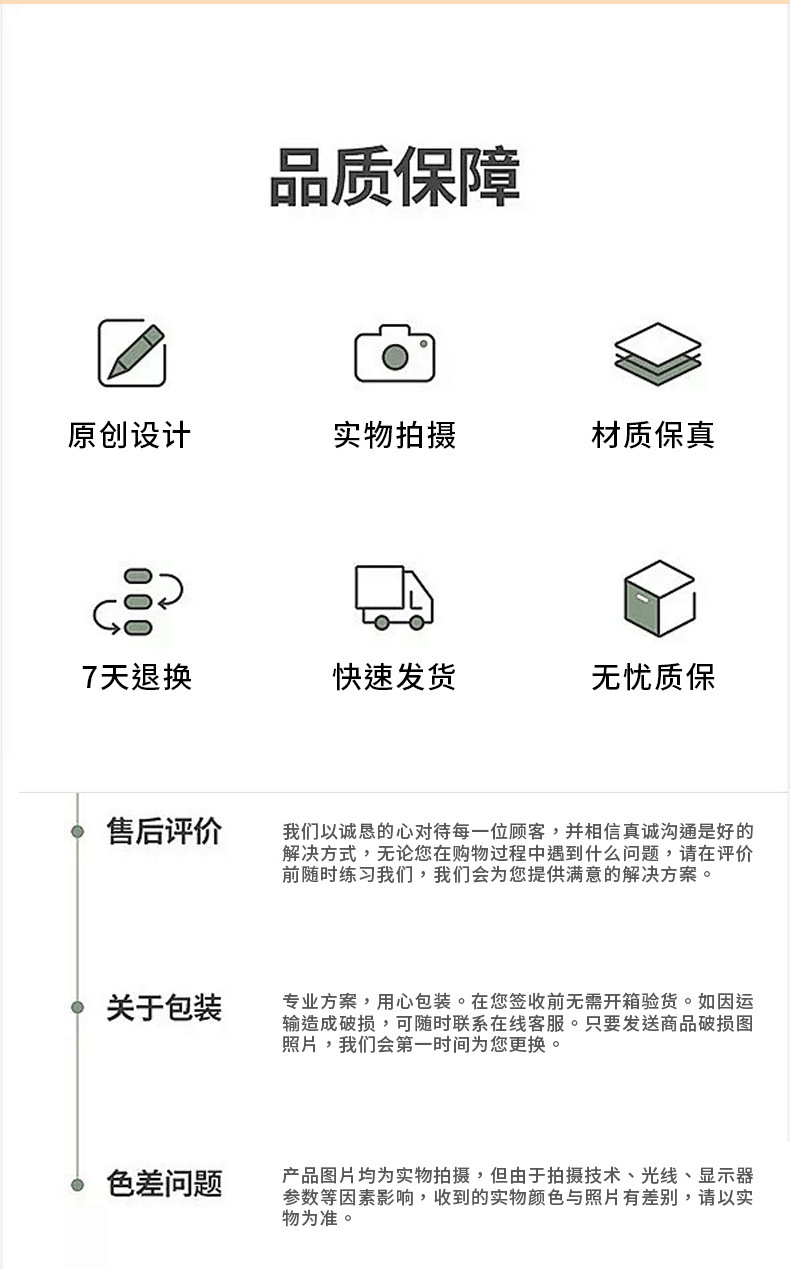 品质保障

原创设计

实物拍摄

材质保真

7天退换

快速发货

无忧质保

售后评价

我们以诚恳的心对待每一位顾客，并相信真诚沟通是好的解决方式，无论您在购物过程中遇到什么问题，请在评价前随时练习我们，我们会为您提供满意的解决方案。

关于包装

专业方案，用心包装。在您签收前无需开箱验货。如因运输造成破损，可随时联系在线客服。只要发送商品破损图照片，我们会第一时间为您更换。

色差问题

产品图片均为实物拍摄，但由于拍摄技术、光线、显示器参数等因素影响，收到的实物颜色与照片有差别，请以实物为准。